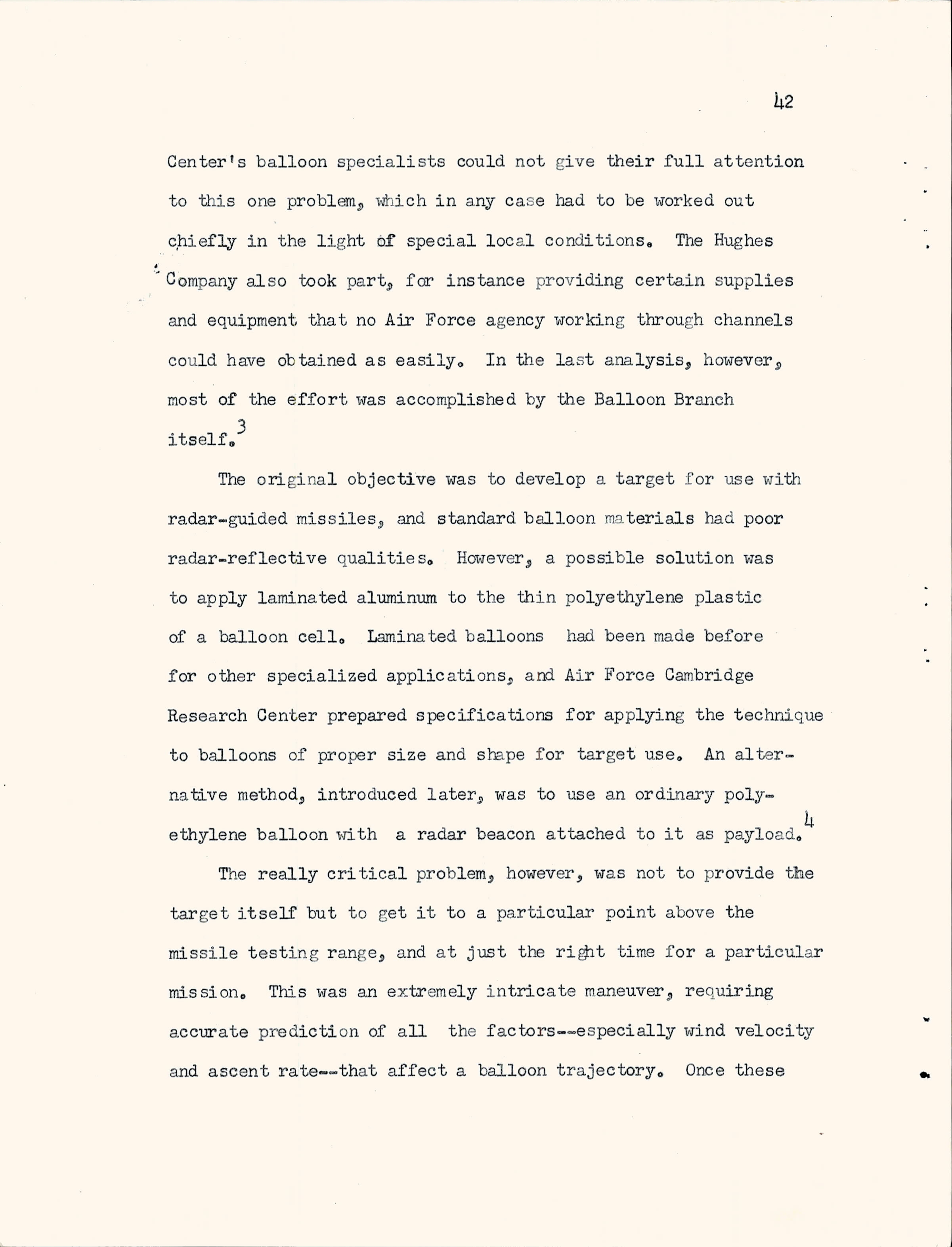 42

Center's balloon specialists could not give their full attention to this one problem, which in any case had to be worked out chiefly in the light of special local conditions. The Hughes Company also took part, for instance providing certain supplies and equipment that no Air Force agency working through channels could have obtained as easily. In the last analysis, however, most of the effort was accomplished by the Balloon Branch itself.$^3$

The original objective was to develop a target for use with radar-guided missiles, and standard balloon materials had poor radar-reflective qualities. However, a possible solution was to apply laminated aluminum to the thin polyethylene plastic of a balloon cell. Laminated balloons had been made before for other specialized applications, and Air Force Cambridge Research Center prepared specifications for applying the technique to balloons of proper size and shape for target use. An alternative method, introduced later, was to use an ordinary polyethylene balloon with a radar beacon attached to it as payload.$^4$

The really critical problem, however, was not to provide the target itself but to get it to a particular point above the missile testing range, and at just the right time for a particular mission. This was an extremely intricate maneuver, requiring accurate prediction of all the factors--especially wind velocity and ascent rate--that affect a balloon trajectory. Once these